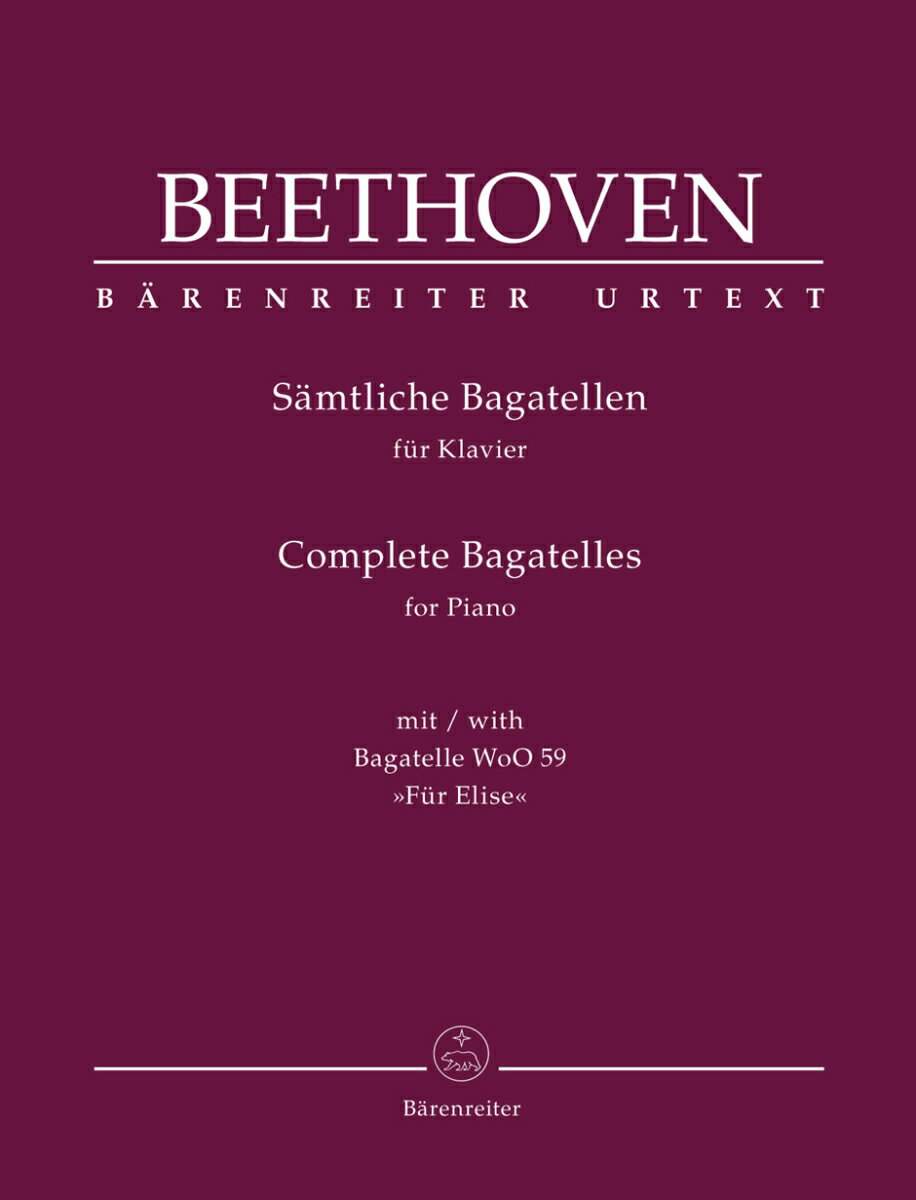 BEETHOVEN

BÄRENREITER URTEXT

Sämtliche Bagatellen
für Klavier

Complete Bagatelles
for Piano

mit / with
Bagatelle WoO 59
»Für Elise«

Bärenreiter